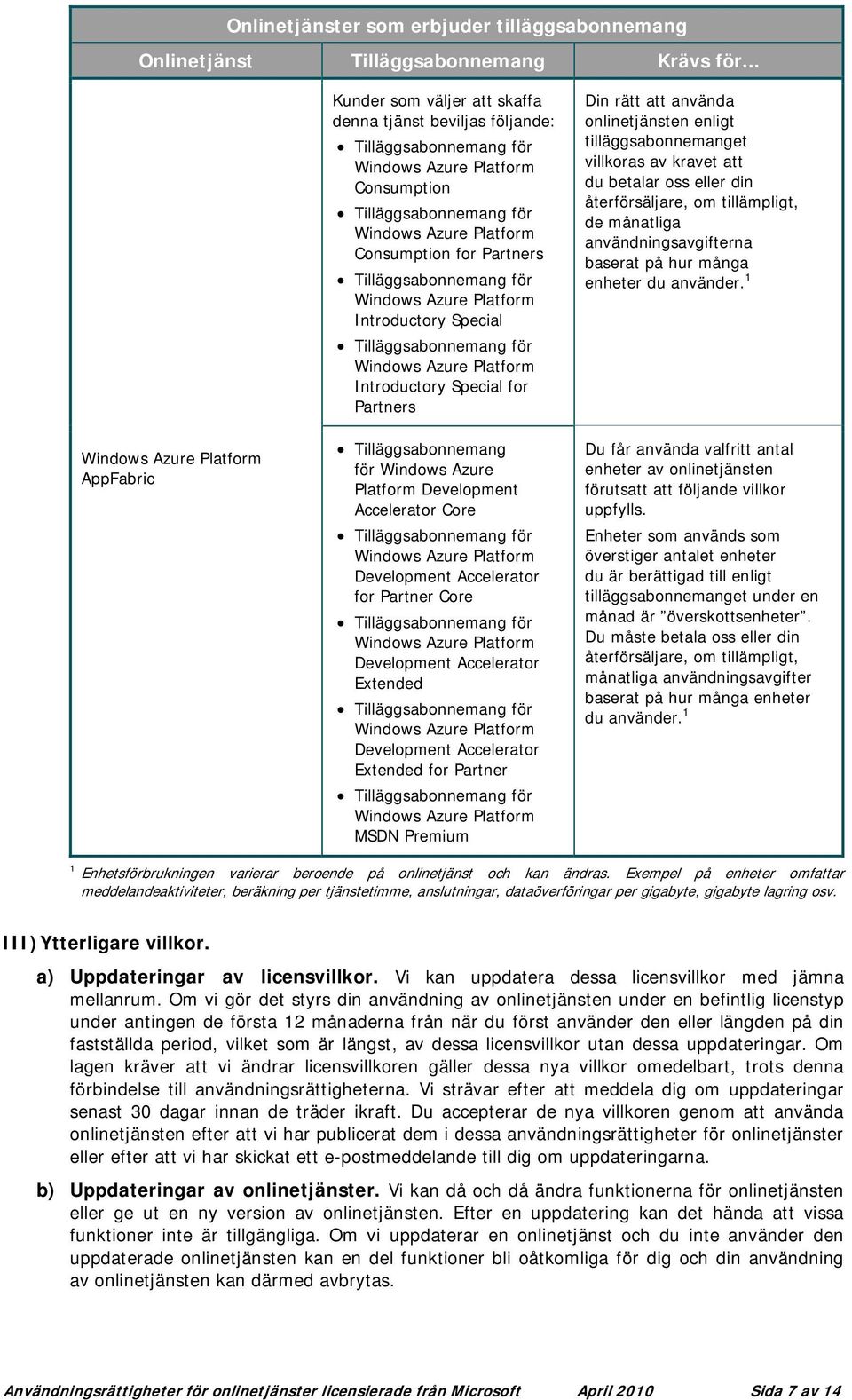 Onlinetjänster som erbjuder tilläggsabonnemang

| Onlinetjänst | Tilläggsabonnemang | Krävs för… |
|---|---|---|
| | Kunder som väljer att skaffa denna tjänst beviljas följande: • Tilläggsabonnemang för Windows Azure Platform Consumption • Tilläggsabonnemang för Windows Azure Platform Consumption for Partners • Tilläggsabonnemang för Windows Azure Platform Introductory Special • Tilläggsabonnemang för Windows Azure Platform Introductory Special for Partners | Din rätt att använda onlinetjänsten enligt tilläggsabonnemanget villkoras av kravet att du betalar oss eller din återförsäljare, om tillämpligt, de månatliga användningsavgifterna baserat på hur många enheter du använder.$^1$ |
| Windows Azure Platform AppFabric | • Tilläggsabonnemang för Windows Azure Platform Development Accelerator Core • Tilläggsabonnemang för Windows Azure Platform Development Accelerator for Partner Core • Tilläggsabonnemang för Windows Azure Platform Development Accelerator Extended • Tilläggsabonnemang för Windows Azure Platform Development Accelerator Extended for Partner • Tilläggsabonnemang för Windows Azure Platform MSDN Premium | Du får använda valfritt antal enheter av onlinetjänsten förutsatt att följande villkor uppfylls. Enheter som används som överstiger antalet enheter du är berättigad till enligt tilläggsabonnemanget under en månad är ”överskottsenheter”. Du måste betala oss eller din återförsäljare, om tillämpligt, månatliga användningsavgifter baserat på hur många enheter du använder.$^1$ |

$^1$ Enhetsförbrukningen varierar beroende på onlinetjänst och kan ändras. Exempel på enheter omfattar meddelandeaktiviteter, beräkning per tjänstetimme, anslutningar, dataöverföringar per gigabyte, gigabyte lagring osv.

III) Ytterligare villkor.

a) Uppdateringar av licensvillkor. Vi kan uppdatera dessa licensvillkor med jämna mellanrum. Om vi gör det styrs din användning av onlinetjänsten under en befintlig licenstyp under antingen de första 12 månaderna från när du först använder den eller längden på din fastställda period, vilket som är längst, av dessa licensvillkor utan dessa uppdateringar. Om lagen kräver att vi ändrar licensvillkoren gäller dessa nya villkor omedelbart, trots denna förbindelse till användningsrättigheterna. Vi strävar efter att meddela dig om uppdateringar senast 30 dagar innan de träder ikraft. Du accepterar de nya villkoren genom att använda onlinetjänsten efter att vi har publicerat dem i dessa användningsrättigheter för onlinetjänster eller efter att vi har skickat ett e-postmeddelande till dig om uppdateringarna.

b) Uppdateringar av onlinetjänster. Vi kan då och då ändra funktionerna för onlinetjänsten eller ge ut en ny version av onlinetjänsten. Efter en uppdatering kan det hända att vissa funktioner inte är tillgängliga. Om vi uppdaterar en onlinetjänst och du inte använder den uppdaterade onlinetjänsten kan en del funktioner bli oåtkomliga för dig och din användning av onlinetjänsten kan därmed avbrytas.

Användningsrättigheter för onlinetjänster licensierade från Microsoft April 2010 Sida 7 av 14